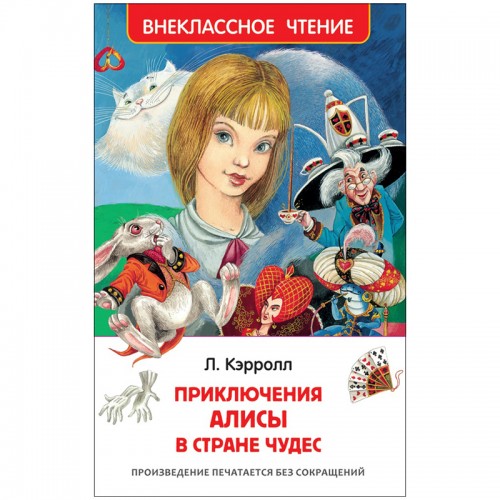 ВНЕКЛАССНОЕ ЧТЕНИЕ

Л. Кэрролл

ПРИКЛЮЧЕНИЯ АЛИСЫ В СТРАНЕ ЧУДЕС

ПРОИЗВЕДЕНИЕ ПЕЧАТАЕТСЯ БЕЗ СОКРАЩЕНИЙ